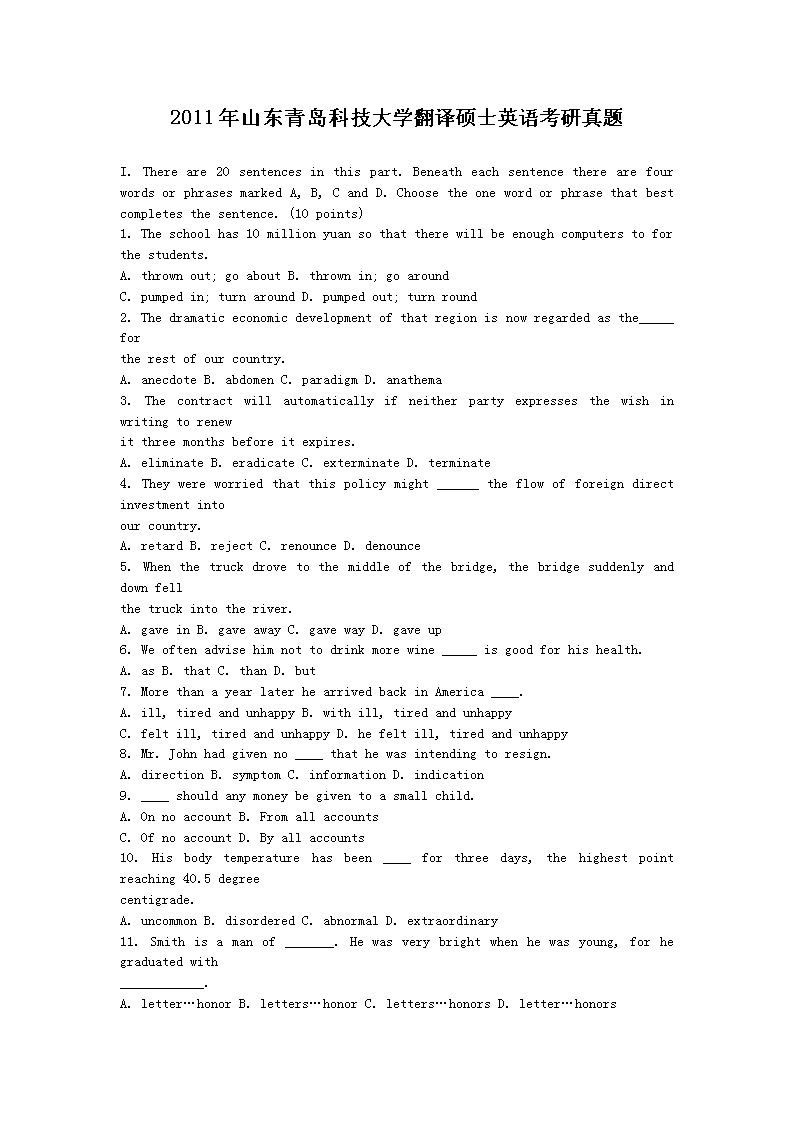 2011年山东青岛科技大学翻译硕士英语考研真题

I. There are 20 sentences in this part. Beneath each sentence there are four words or phrases marked A, B, C and D. Choose the one word or phrase that best completes the sentence. (10 points)
1. The school has 10 million yuan so that there will be enough computers to for the students.
A. thrown out; go about B. thrown in; go around
C. pumped in; turn around D. pumped out; turn round
2. The dramatic economic development of that region is now regarded as the_____ for
the rest of our country.
A. anecdote B. abdomen C. paradigm D. anathema
3. The contract will automatically if neither party expresses the wish in writing to renew
it three months before it expires.
A. eliminate B. eradicate C. exterminate D. terminate
4. They were worried that this policy might ______ the flow of foreign direct investment into
our country.
A. retard B. reject C. renounce D. denounce
5. When the truck drove to the middle of the bridge, the bridge suddenly and down fell
the truck into the river.
A. gave in B. gave away C. gave way D. gave up
6. We often advise him not to drink more wine _____ is good for his health.
A. as B. that C. than D. but
7. More than a year later he arrived back in America ____.
A. ill, tired and unhappy B. with ill, tired and unhappy
C. felt ill, tired and unhappy D. he felt ill, tired and unhappy
8. Mr. John had given no ____ that he was intending to resign.
A. direction B. symptom C. information D. indication
9. ____ should any money be given to a small child.
A. On no account B. From all accounts
C. Of no account D. By all accounts
10. His body temperature has been ____ for three days, the highest point reaching 40.5 degree
centigrade.
A. uncommon B. disordered C. abnormal D. extraordinary
11. Smith is a man of _______. He was very bright when he was young, for he graduated with
____________.
A. letter…honor B. letters…honor C. letters…honors D. letter…honors